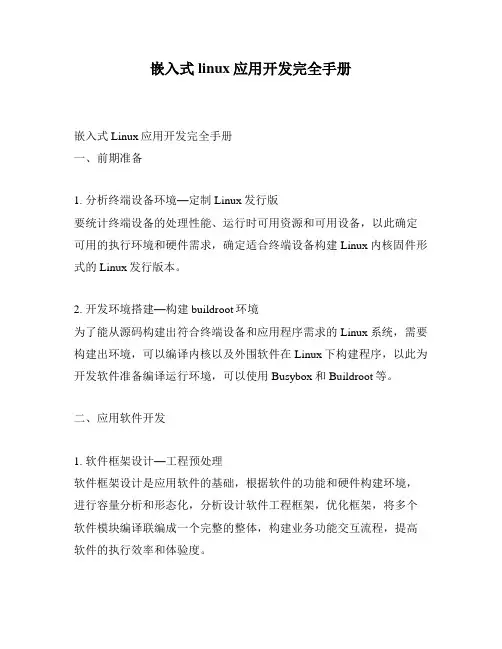 嵌入式 linux 应用开发完全手册

嵌入式 Linux 应用开发完全手册
一、前期准备

1. 分析终端设备环境—定制 Linux 发行版
要统计终端设备的处理性能、运行时可用资源和可用设备，以此确定可用的执行环境和硬件需求，确定适合终端设备构建 Linux 内核固件形式的 Linux 发行版本。

2. 开发环境搭建—构建 buildroot 环境
为了能从源码构建出符合终端设备和应用程序需求的 Linux 系统，需要构建出环境，可以编译内核以及外围软件在 Linux 下构建程序，以此为开发软件准备编译运行环境，可以使用 Busybox 和 Buildroot 等。

二、应用软件开发

1. 软件框架设计—工程预处理
软件框架设计是应用软件的基础，根据软件的功能和硬件构建环境，进行容量分析和形态化，分析设计软件工程框架，优化框架，将多个软件模块编译联编成一个完整的整体，构建业务功能交互流程，提高软件的执行效率和体验度。